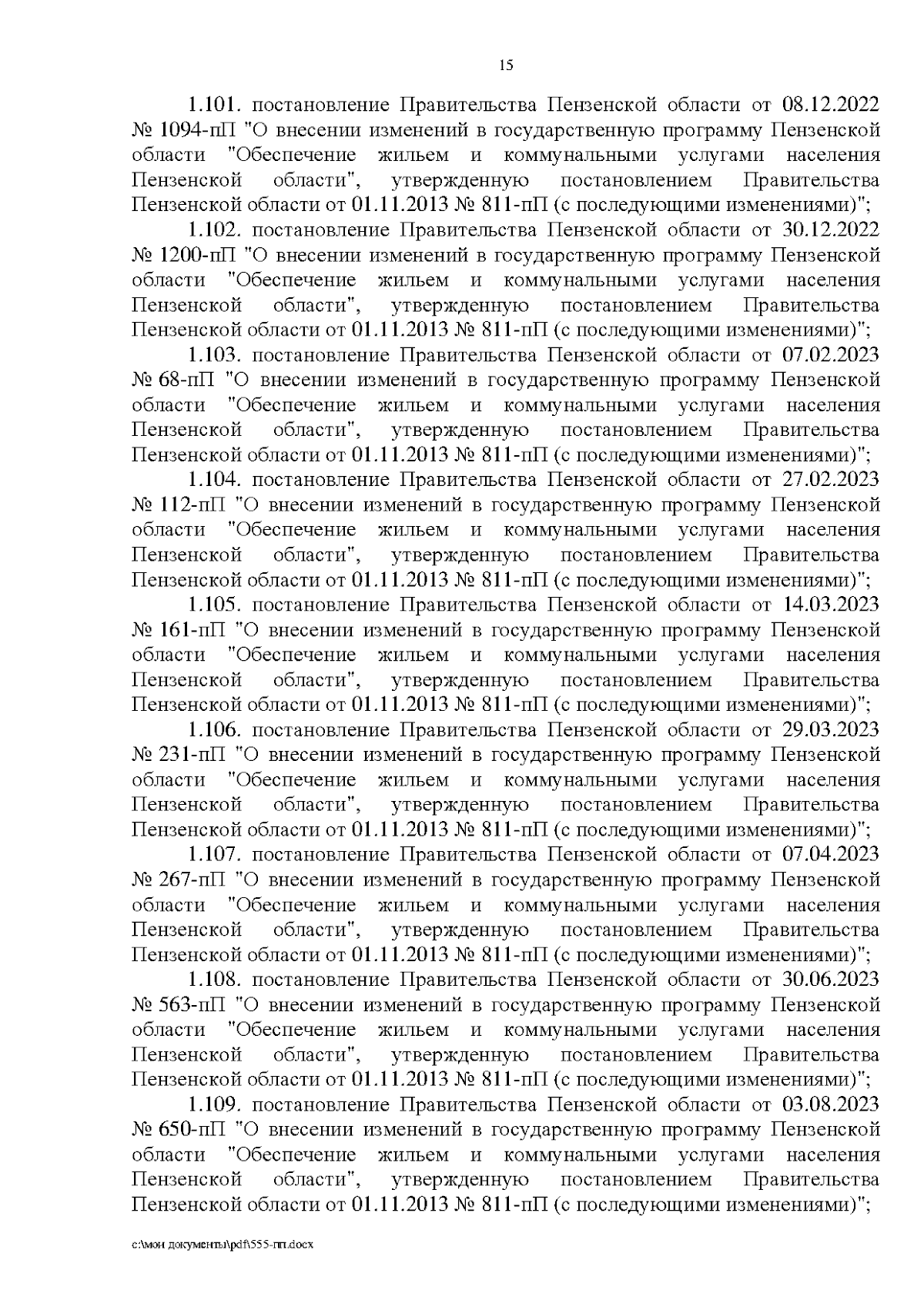 15

1.101. постановление Правительства Пензенской области от 08.12.2022 № 1094-пП "О внесении изменений в государственную программу Пензенской области "Обеспечение жильем и коммунальными услугами населения Пензенской области", утвержденную постановлением Правительства Пензенской области от 01.11.2013 № 811-пП (с последующими изменениями)";

1.102. постановление Правительства Пензенской области от 30.12.2022 № 1200-пП "О внесении изменений в государственную программу Пензенской области "Обеспечение жильем и коммунальными услугами населения Пензенской области", утвержденную постановлением Правительства Пензенской области от 01.11.2013 № 811-пП (с последующими изменениями)";

1.103. постановление Правительства Пензенской области от 07.02.2023 № 68-пП "О внесении изменений в государственную программу Пензенской области "Обеспечение жильем и коммунальными услугами населения Пензенской области", утвержденную постановлением Правительства Пензенской области от 01.11.2013 № 811-пП (с последующими изменениями)";

1.104. постановление Правительства Пензенской области от 27.02.2023 № 112-пП "О внесении изменений в государственную программу Пензенской области "Обеспечение жильем и коммунальными услугами населения Пензенской области", утвержденную постановлением Правительства Пензенской области от 01.11.2013 № 811-пП (с последующими изменениями)";

1.105. постановление Правительства Пензенской области от 14.03.2023 № 161-пП "О внесении изменений в государственную программу Пензенской области "Обеспечение жильем и коммунальными услугами населения Пензенской области", утвержденную постановлением Правительства Пензенской области от 01.11.2013 № 811-пП (с последующими изменениями)";

1.106. постановление Правительства Пензенской области от 29.03.2023 № 231-пП "О внесении изменений в государственную программу Пензенской области "Обеспечение жильем и коммунальными услугами населения Пензенской области", утвержденную постановлением Правительства Пензенской области от 01.11.2013 № 811-пП (с последующими изменениями)";

1.107. постановление Правительства Пензенской области от 07.04.2023 № 267-пП "О внесении изменений в государственную программу Пензенской области "Обеспечение жильем и коммунальными услугами населения Пензенской области", утвержденную постановлением Правительства Пензенской области от 01.11.2013 № 811-пП (с последующими изменениями)";

1.108. постановление Правительства Пензенской области от 30.06.2023 № 563-пП "О внесении изменений в государственную программу Пензенской области "Обеспечение жильем и коммунальными услугами населения Пензенской области", утвержденную постановлением Правительства Пензенской области от 01.11.2013 № 811-пП (с последующими изменениями)";

1.109. постановление Правительства Пензенской области от 03.08.2023 № 650-пП "О внесении изменений в государственную программу Пензенской области "Обеспечение жильем и коммунальными услугами населения Пензенской области", утвержденную постановлением Правительства Пензенской области от 01.11.2013 № 811-пП (с последующими изменениями)";

c:\мои документы\pdf\555-пп.docx